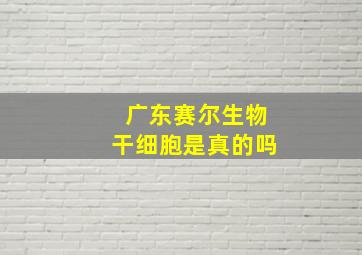 广东赛尔生物
干细胞是真的吗